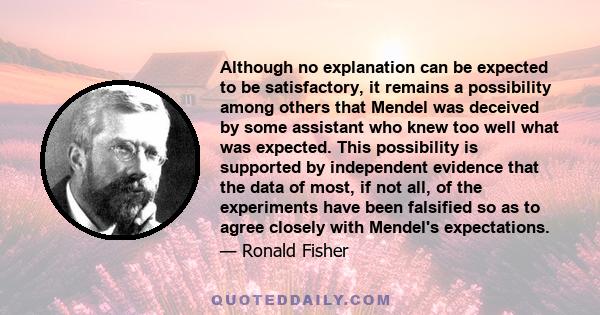 Although no explanation can be expected to be satisfactory, it remains a possibility among others that Mendel was deceived by some assistant who knew too well what was expected. This possibility is supported by independent evidence that the data of most, if not all, of the experiments have been falsified so as to agree closely with Mendel's expectations.

— Ronald Fisher

QUOTEDDAILY.COM